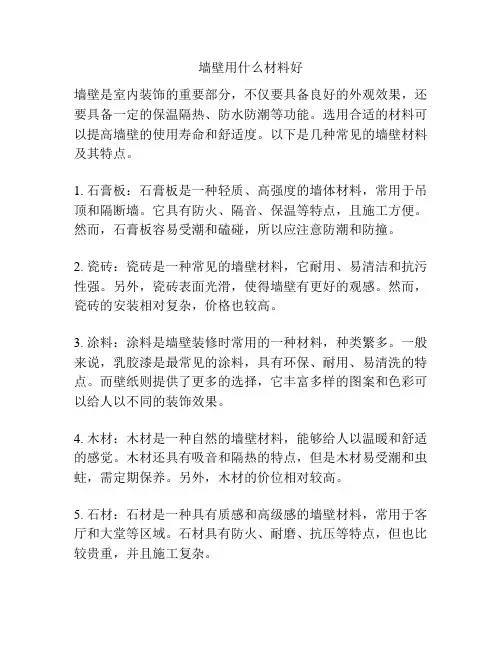 墙壁用什么材料好

墙壁是室内装饰的重要部分，不仅要具备良好的外观效果，还要具备一定的保温隔热、防水防潮等功能。选用合适的材料可以提高墙壁的使用寿命和舒适度。以下是几种常见的墙壁材料及其特点。

1. 石膏板：石膏板是一种轻质、高强度的墙体材料，常用于吊顶和隔断墙。它具有防火、隔音、保温等特点，且施工方便。然而，石膏板容易受潮和磕碰，所以应注意防潮和防撞。

2. 瓷砖：瓷砖是一种常见的墙壁材料，它耐用、易清洁和抗污性强。另外，瓷砖表面光滑，使得墙壁有更好的观感。然而，瓷砖的安装相对复杂，价格也较高。

3. 涂料：涂料是墙壁装修时常用的一种材料，种类繁多。一般来说，乳胶漆是最常见的涂料，具有环保、耐用、易清洗的特点。而壁纸则提供了更多的选择，它丰富多样的图案和色彩可以给人以不同的装饰效果。

4. 木材：木材是一种自然的墙壁材料，能够给人以温暖和舒适的感觉。木材还具有吸音和隔热的特点，但是木材易受潮和虫蛀，需定期保养。另外，木材的价位相对较高。

5. 石材：石材是一种具有质感和高级感的墙壁材料，常用于客厅和大堂等区域。石材具有防火、耐磨、抗压等特点，但也比较贵重，并且施工复杂。